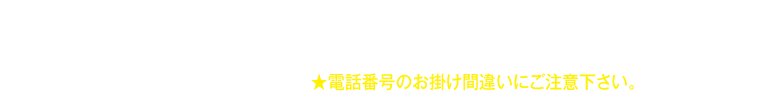 ★電話番号のお掛け間違いにご注意下さい。